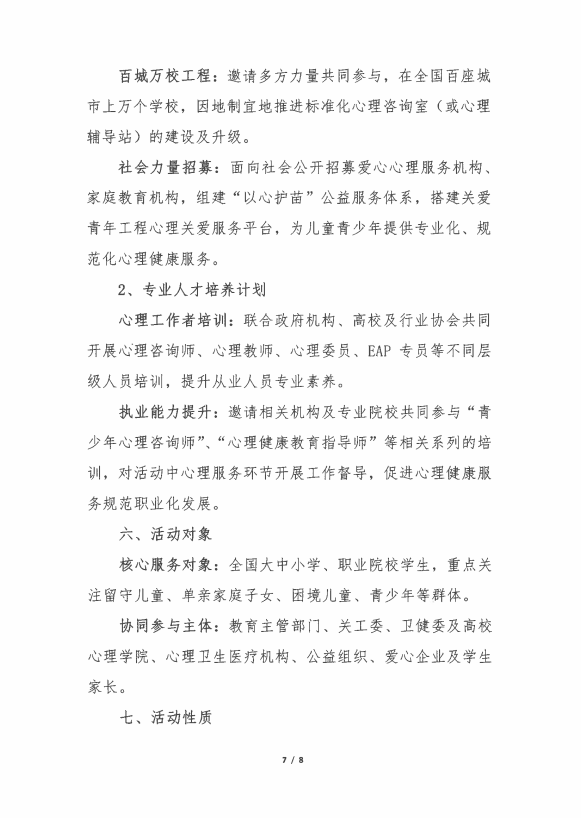 百城万校工程：邀请多方力量共同参与，在全国百座城市上万个学校，因地制宜地推进标准化心理咨询室（或心理辅导站）的建设及升级。

社会力量招募：面向社会公开招募爱心心理服务机构、家庭教育机构，组建“以心护苗”公益服务体系，搭建关爱青年工程心理关爱服务平台，为儿童青少年提供专业化、规范化心理健康服务。

2、专业人才培养计划

心理工作者培训：联合政府机构、高校及行业协会共同开展心理咨询师、心理教师、心理委员、EAP 专员等不同层级人员培训，提升从业人员专业素养。

执业能力提升：邀请相关机构及专业院校共同参与“青少年心理咨询师”、“心理健康教育指导师”等相关系列的培训，对活动中心理服务环节开展工作督导，促进心理健康服务规范职业化发展。

六、活动对象

核心服务对象：全国大中小学、职业院校学生，重点关注留守儿童、单亲家庭子女、困境儿童、青少年等群体。

协同参与主体：教育主管部门、关工委、卫健委及高校心理学院、心理卫生医疗机构、公益组织、爱心企业及学生家长。

七、活动性质

7 / 8